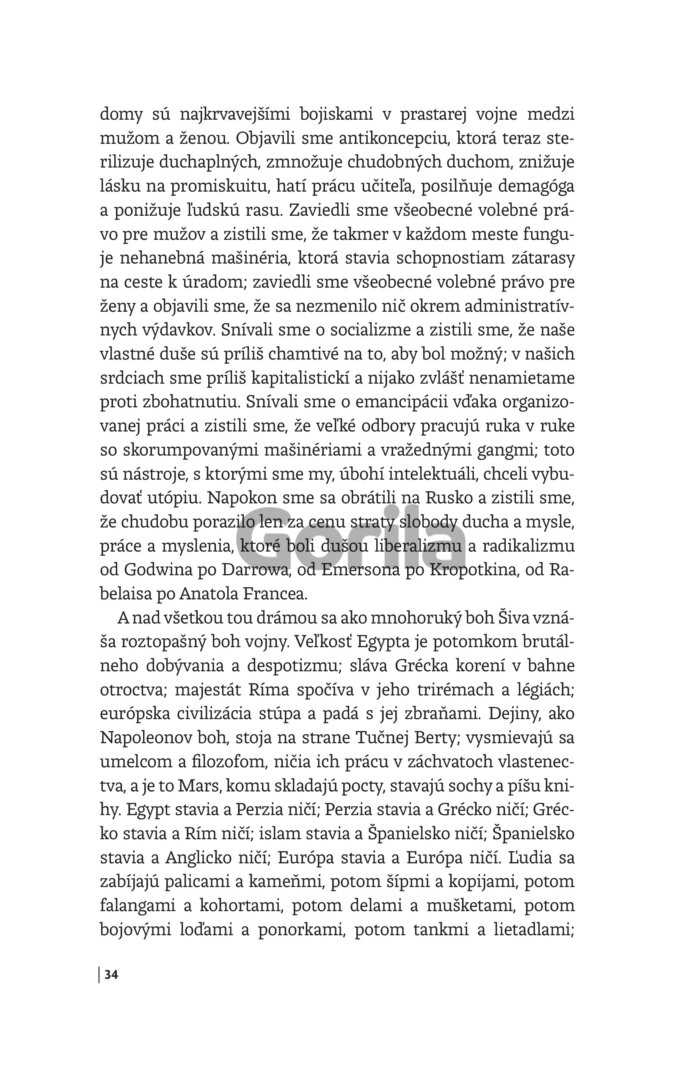 domy sú najkrvavejšími bojiskami v prastarej vojne medzi mužom a ženou. Objavili sme antikoncepciu, ktorá teraz sterilizuje duchaplných, zmnožuje chudobných duchom, znižuje lásku na promiskuitu, hatí prácu učiteľa, posilňuje demagóga a ponižuje ľudskú rasu. Zaviedli sme všeobecné volebné právo pre mužov a zistili sme, že takmer v každom meste funguje nehanebná mašinéria, ktorá stavia schopnostiam zátarasy na ceste k úradom; zaviedli sme všeobecné volebné právo pre ženy a objavili sme, že sa nezmenilo nič okrem administratívnych výdavkov. Snívali sme o socializme a zistili sme, že naše vlastné duše sú príliš chamtivé na to, aby bol možný; v našich srdciach sme príliš kapitalistickí a nijako zvlášť nenamietame proti zbohatnutiu. Snívali sme o emancipácii vďaka organizovanej práci a zistili sme, že veľké odbory pracujú ruka v ruke so skorumpovanými mašinériami a vražednými gangmi; toto sú nástroje, s ktorými sme my, úbohí intelektuáli, chceli vybudovať utópiu. Napokon sme sa obrátili na Rusko a zistili sme, že chudobu porazilo len za cenu straty slobody ducha a mysle, práce a myslenia, ktoré boli dušou liberalizmu a radikalizmu od Godwina po Darrowa, od Emersona po Kropotkina, od Rabelaisa po Anatola Francea.

A nad všetkou tou drámou sa ako mnohoruký boh Šiva vznáša roztopašný boh vojny. Veľkosť Egypta je potomkom brutálneho dobývania a despotizmu; sláva Grécka korení v bahne otroctva; majestát Ríma spočíva v jeho trirémach a légiách; európska civilizácia stúpa a padá s jej zbraňami. Dejiny, ako Napoleonov boh, stoja na strane Tučnej Berty; vysmievajú sa umelcom a filozofom, ničia ich prácu v záchvatoch vlastenectva, a je to Mars, komu skladajú pocty, stavajú sochy a píšu knihy. Egypt stavia a Perzia ničí; Perzia stavia a Grécko ničí; Grécko stavia a Rím ničí; islam stavia a Španielsko ničí; Španielsko stavia a Anglicko ničí; Európa stavia a Európa ničí. Ľudia sa zabíjajú palicami a kameňmi, potom šípmi a kopijami, potom falangami a kohortami, potom delami a mušketami, potom bojovými loďami a ponorkami, potom tankmi a lietadlami;

34

Gorila